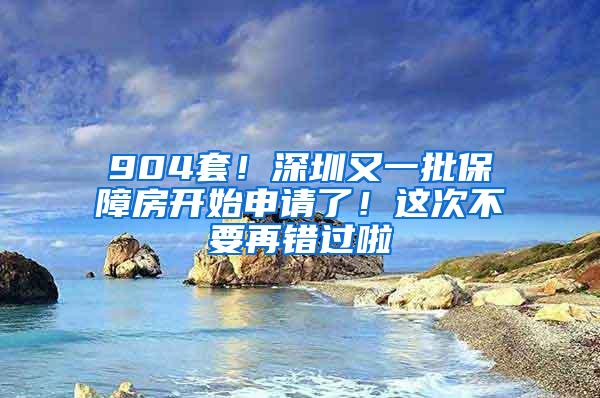 904套！深圳又一批保障房开始申请了！这次不要再错过啦